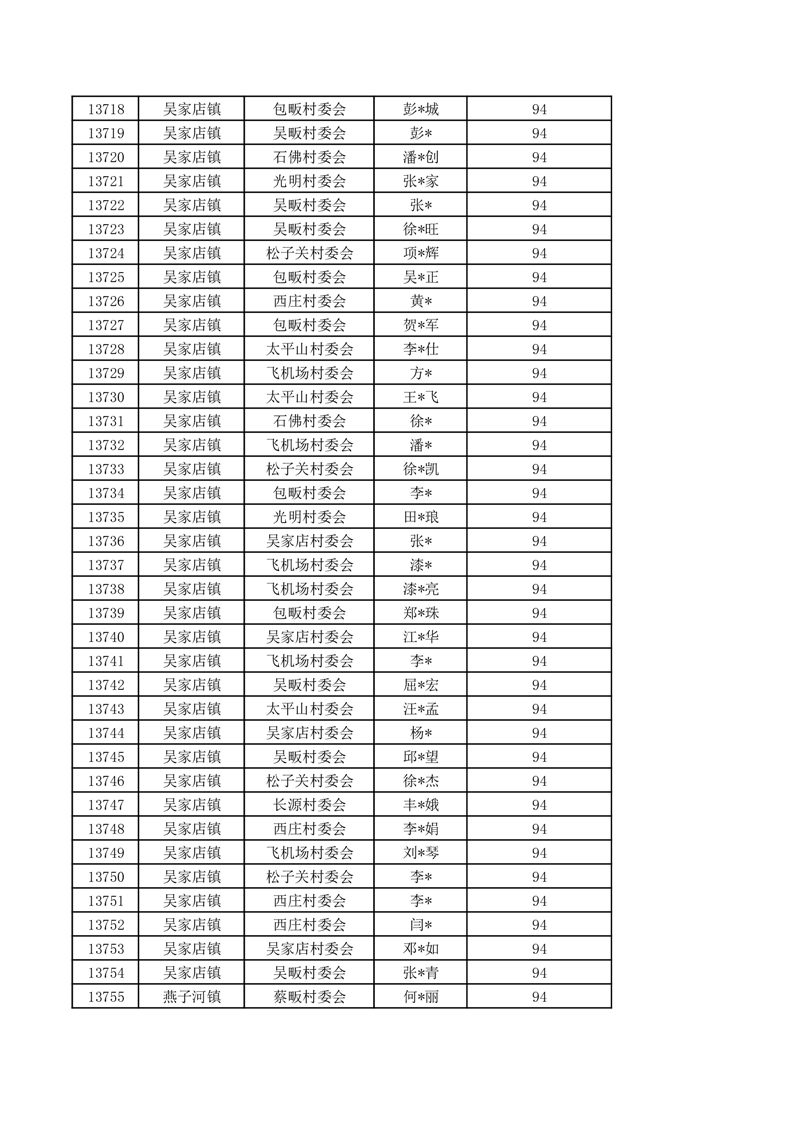 | 13718 | 吴家店镇 | 包畈村委会 | 彭*城 | 94 |
|---|---|---|---|---|
| 13719 | 吴家店镇 | 吴畈村委会 | 彭* | 94 |
| 13720 | 吴家店镇 | 石佛村委会 | 潘*创 | 94 |
| 13721 | 吴家店镇 | 光明村委会 | 张*家 | 94 |
| 13722 | 吴家店镇 | 吴畈村委会 | 张* | 94 |
| 13723 | 吴家店镇 | 吴畈村委会 | 徐*旺 | 94 |
| 13724 | 吴家店镇 | 松子关村委会 | 项*辉 | 94 |
| 13725 | 吴家店镇 | 包畈村委会 | 吴*正 | 94 |
| 13726 | 吴家店镇 | 西庄村委会 | 黄* | 94 |
| 13727 | 吴家店镇 | 包畈村委会 | 贺*军 | 94 |
| 13728 | 吴家店镇 | 太平山村委会 | 李*仕 | 94 |
| 13729 | 吴家店镇 | 飞机场村委会 | 方* | 94 |
| 13730 | 吴家店镇 | 太平山村委会 | 王*飞 | 94 |
| 13731 | 吴家店镇 | 石佛村委会 | 徐* | 94 |
| 13732 | 吴家店镇 | 飞机场村委会 | 潘* | 94 |
| 13733 | 吴家店镇 | 松子关村委会 | 徐*凯 | 94 |
| 13734 | 吴家店镇 | 包畈村委会 | 李* | 94 |
| 13735 | 吴家店镇 | 光明村委会 | 田*琅 | 94 |
| 13736 | 吴家店镇 | 吴家店村委会 | 张* | 94 |
| 13737 | 吴家店镇 | 飞机场村委会 | 漆* | 94 |
| 13738 | 吴家店镇 | 飞机场村委会 | 漆*亮 | 94 |
| 13739 | 吴家店镇 | 包畈村委会 | 郑*珠 | 94 |
| 13740 | 吴家店镇 | 吴家店村委会 | 江*华 | 94 |
| 13741 | 吴家店镇 | 飞机场村委会 | 李* | 94 |
| 13742 | 吴家店镇 | 吴畈村委会 | 屈*宏 | 94 |
| 13743 | 吴家店镇 | 太平山村委会 | 汪*孟 | 94 |
| 13744 | 吴家店镇 | 吴家店村委会 | 杨* | 94 |
| 13745 | 吴家店镇 | 吴畈村委会 | 邱*望 | 94 |
| 13746 | 吴家店镇 | 松子关村委会 | 徐*杰 | 94 |
| 13747 | 吴家店镇 | 长源村委会 | 丰*娥 | 94 |
| 13748 | 吴家店镇 | 西庄村委会 | 李*娟 | 94 |
| 13749 | 吴家店镇 | 飞机场村委会 | 刘*琴 | 94 |
| 13750 | 吴家店镇 | 松子关村委会 | 李* | 94 |
| 13751 | 吴家店镇 | 西庄村委会 | 李* | 94 |
| 13752 | 吴家店镇 | 西庄村委会 | 闫* | 94 |
| 13753 | 吴家店镇 | 吴家店村委会 | 邓*如 | 94 |
| 13754 | 吴家店镇 | 吴畈村委会 | 张*青 | 94 |
| 13755 | 燕子河镇 | 蔡畈村委会 | 何*丽 | 94 |